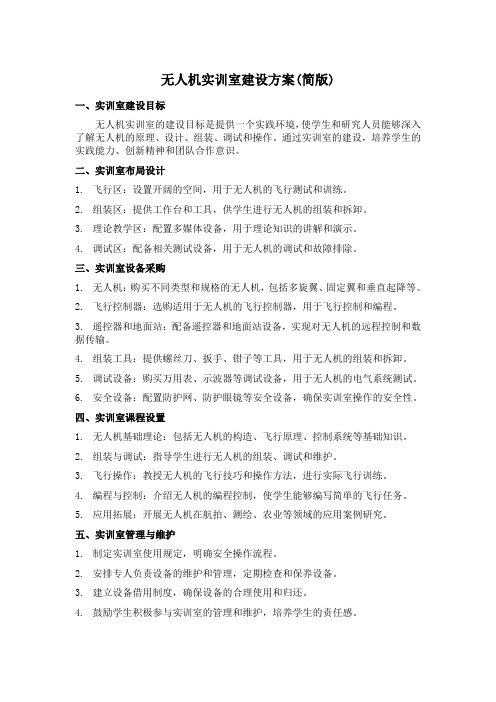 无人机实训室建设方案(简版)

一、实训室建设目标

无人机实训室的建设目标是提供一个实践环境，使学生和研究人员能够深入了解无人机的原理、设计、组装、调试和操作。通过实训室的建设，培养学生的实践能力、创新精神和团队合作意识。

二、实训室布局设计

1. 飞行区：设置开阔的空间，用于无人机的飞行测试和训练。

2. 组装区：提供工作台和工具，供学生进行无人机的组装和拆卸。

3. 理论教学区：配置多媒体设备，用于理论知识的讲解和演示。

4. 调试区：配备相关测试设备，用于无人机的调试和故障排除。

三、实训室设备采购

1. 无人机：购买不同类型和规格的无人机，包括多旋翼、固定翼和垂直起降等。

2. 飞行控制器：选购适用于无人机的飞行控制器，用于飞行控制和编程。

3. 遥控器和地面站：配备遥控器和地面站设备，实现对无人机的远程控制和数据传输。

4. 组装工具：提供螺丝刀、扳手、钳子等工具，用于无人机的组装和拆卸。

5. 调试设备：购买万用表、示波器等调试设备，用于无人机的电气系统测试。

6. 安全设备：配置防护网、防护眼镜等安全设备，确保实训室操作的安全性。

四、实训室课程设置

1. 无人机基础理论：包括无人机的构造、飞行原理、控制系统等基础知识。

2. 组装与调试：指导学生进行无人机的组装、调试和维护。

3. 飞行操作：教授无人机的飞行技巧和操作方法，进行实际飞行训练。

4. 编程与控制：介绍无人机的编程控制，使学生能够编写简单的飞行任务。

5. 应用拓展：开展无人机在航拍、测绘、农业等领域的应用案例研究。

五、实训室管理与维护

1. 制定实训室使用规定，明确安全操作流程。

2. 安排专人负责设备的维护和管理，定期检查和保养设备。

3. 建立设备借用制度，确保设备的合理使用和归还。

4. 鼓励学生积极参与实训室的管理和维护，培养学生的责任感。